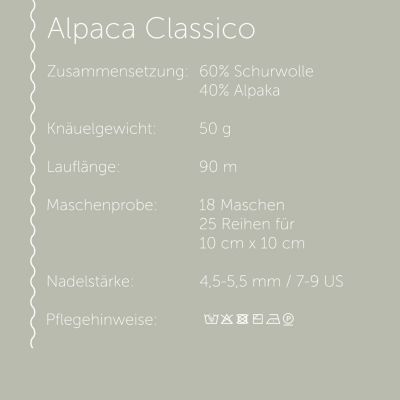 Alpaca Classico

Zusammensetzung: 60% Schurwolle
40% Alpaka

Knäuelgewicht: 50 g

Lauflänge: 90 m

Maschenprobe: 18 Maschen
25 Reihen für
10 cm x 10 cm

Nadelstärke: 4,5-5,5 mm / 7-9 US

Pflegehinweise: